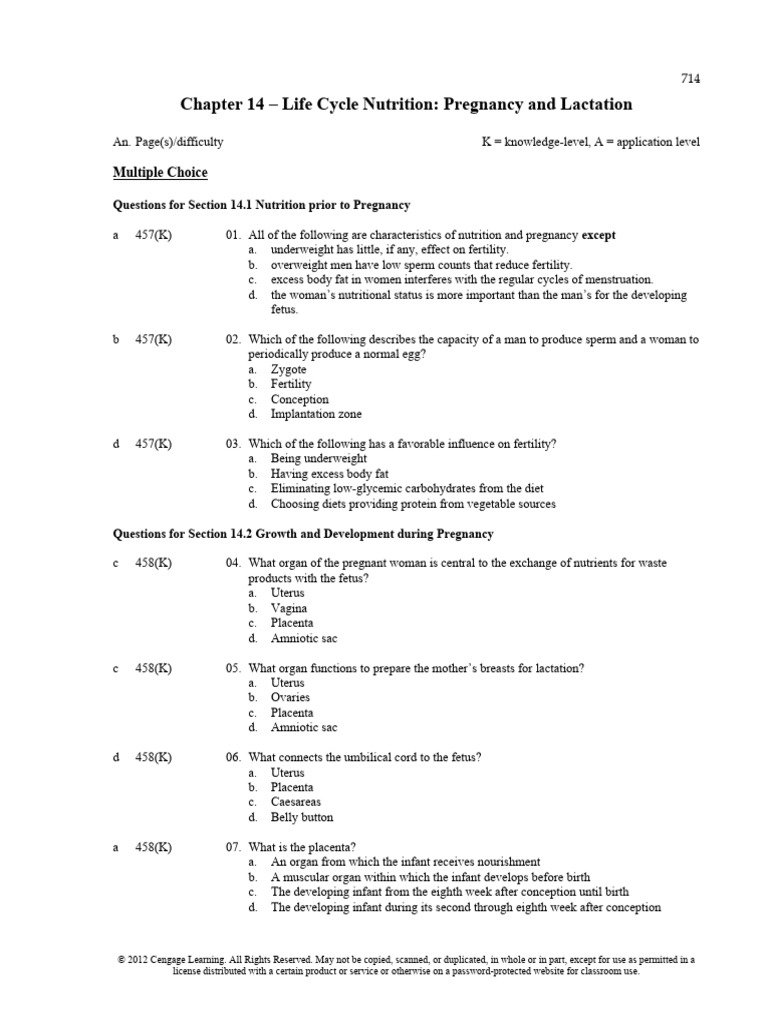 714

Chapter 14 – Life Cycle Nutrition: Pregnancy and Lactation

An. Page(s)/difficulty K = knowledge-level, A = application level

Multiple Choice

Questions for Section 14.1 Nutrition prior to Pregnancy

a 457(K) 01. All of the following are characteristics of nutrition and pregnancy except
a. underweight has little, if any, effect on fertility.
b. overweight men have low sperm counts that reduce fertility.
c. excess body fat in women interferes with the regular cycles of menstruation.
d. the woman's nutritional status is more important than the man's for the developing fetus.

b 457(K) 02. Which of the following describes the capacity of a man to produce sperm and a woman to periodically produce a normal egg?
a. Zygote
b. Fertility
c. Conception
d. Implantation zone

d 457(K) 03. Which of the following has a favorable influence on fertility?
a. Being underweight
b. Having excess body fat
c. Eliminating low-glycemic carbohydrates from the diet
d. Choosing diets providing protein from vegetable sources

Questions for Section 14.2 Growth and Development during Pregnancy

c 458(K) 04. What organ of the pregnant woman is central to the exchange of nutrients for waste products with the fetus?
a. Uterus
b. Vagina
c. Placenta
d. Amniotic sac

c 458(K) 05. What organ functions to prepare the mother's breasts for lactation?
a. Uterus
b. Ovaries
c. Placenta
d. Amniotic sac

d 458(K) 06. What connects the umbilical cord to the fetus?
a. Uterus
b. Placenta
c. Caesareas
d. Belly button

a 458(K) 07. What is the placenta?
a. An organ from which the infant receives nourishment
b. A muscular organ within which the infant develops before birth
c. The developing infant from the eighth week after conception until birth
d. The developing infant during its second through eighth week after conception

© 2012 Cengage Learning. All Rights Reserved. May not be copied, scanned, or duplicated, in whole or in part, except for use as permitted in a license distributed with a certain product or service or otherwise on a password-protected website for classroom use.